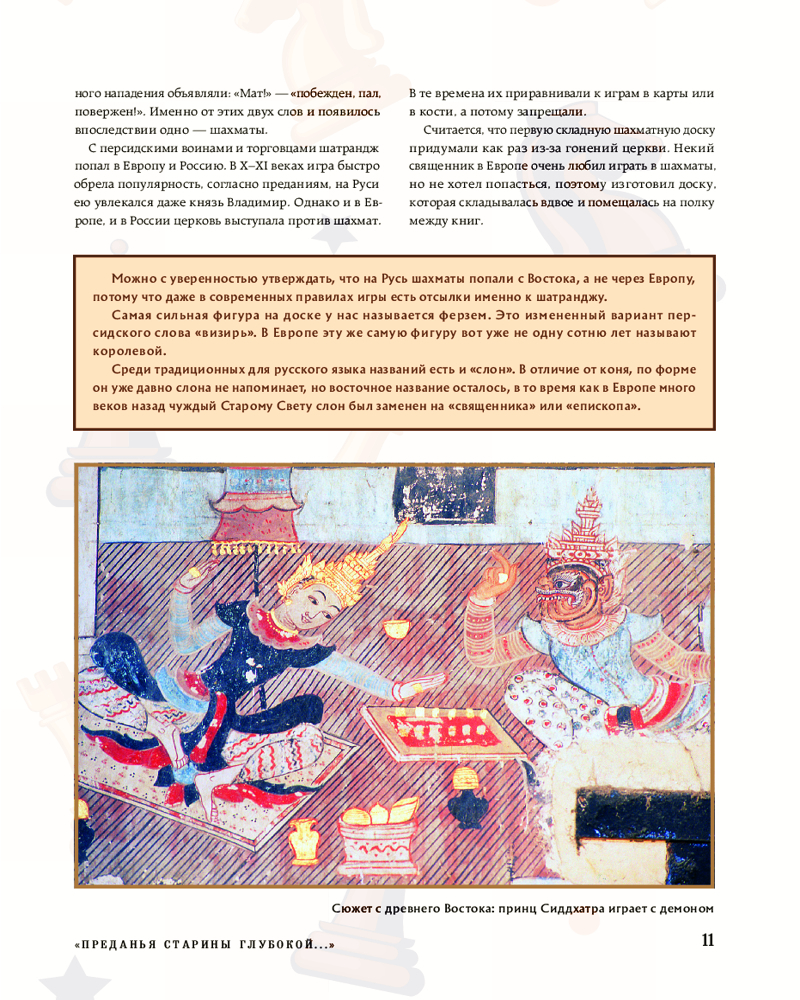 ного нападения объявляли: «Мат!» — «побежден, пал, повержен!». Именно от этих двух слов и появилось впоследствии одно — шахматы.

С персидскими воинами и торговцами шатрандж попал в Европу и Россию. В X–XI веках игра быстро обрела популярность, согласно преданиям, на Руси ею увлекался даже князь Владимир. Однако и в Европе, и в России церковь выступала против шахмат. В те времена их приравнивали к играм в карты или в кости, а потому запрещали.

Считается, что первую складную шахматную доску придумали как раз из-за гонений церкви. Некий священник в Европе очень любил играть в шахматы, но не хотел попасться, поэтому изготовил доску, которая складывалась вдвое и помещалась на полку между книг.

Можно с уверенностью утверждать, что на Русь шахматы попали с Востока, а не через Европу, потому что даже в современных правилах игры есть отсылки именно к шатранджу.

Самая сильная фигура на доске у нас называется ферзем. Это измененный вариант персидского слова «визирь». В Европе эту же самую фигуру вот уже не одну сотню лет называют королевой.

Среди традиционных для русского языка названий есть и «слон». В отличие от коня, по форме он уже давно слона не напоминает, но восточное название осталось, в то время как в Европе много веков назад чуждый Старому Свету слон был заменен на «священника» или «епископа».

Сюжет с древнего Востока: принц Сиддхатра играет с демоном

«ПРЕДАНЬЯ СТАРИНЫ ГЛУБОКОЙ...»

11